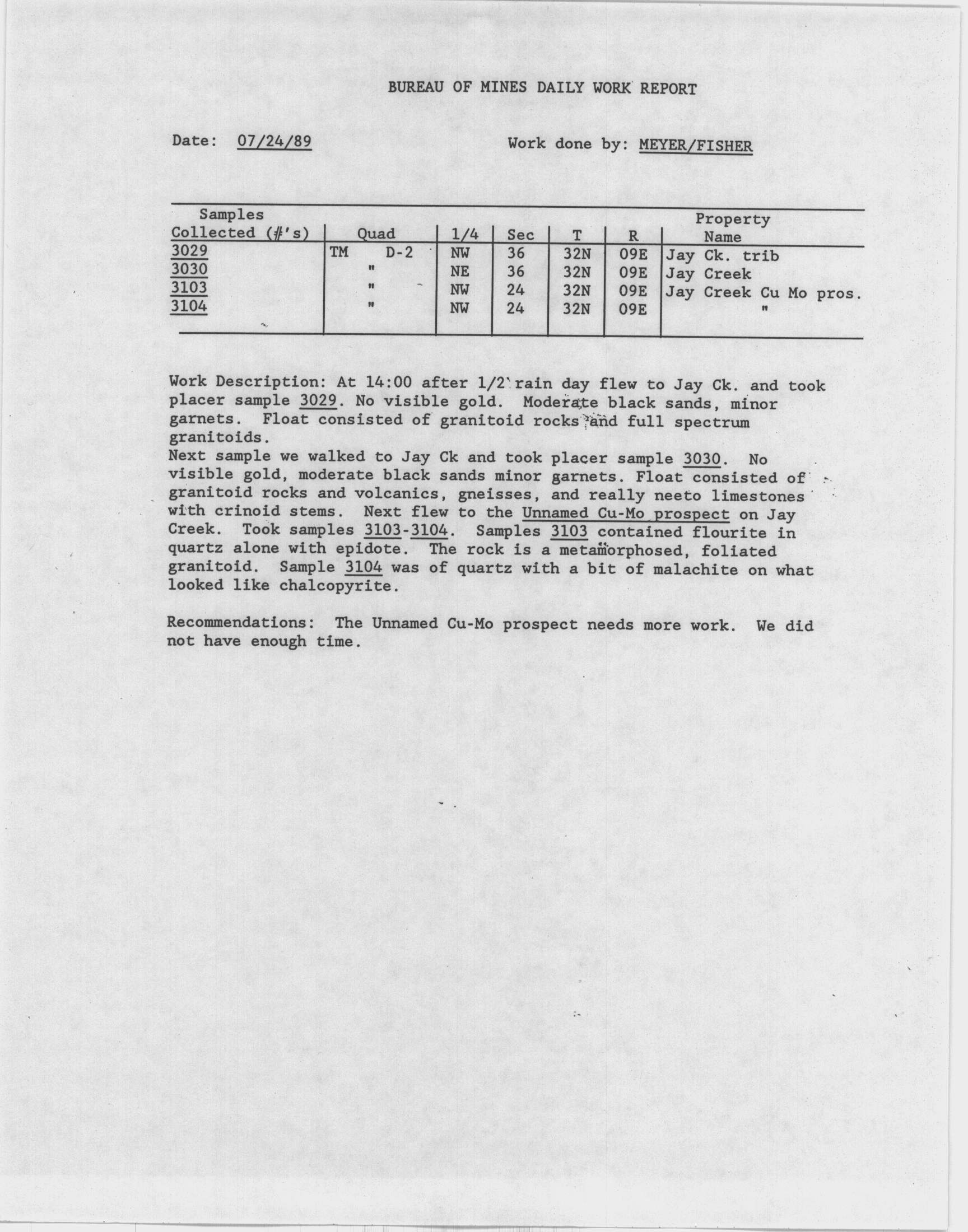 BUREAU OF MINES DAILY WORK REPORT

Date: 07/24/89

Work done by: MEYER/FISHER

| Samples Collected (#'s) | Quad | 1/4 | Sec | T | R | Property Name |
|---|---|---|---|---|---|---|
| 3029 | TM D-2 | NW | 36 | 32N | 09E | Jay Ck. trib |
| 3030 | " | NE | 36 | 32N | 09E | Jay Creek |
| 3103 | " | NW | 24 | 32N | 09E | Jay Creek Cu Mo pros. |
| 3104 | " | NW | 24 | 32N | 09E | " |

Work Description: At 14:00 after 1/2 rain day flew to Jay Ck. and took placer sample 3029. No visible gold. Moderate black sands, minor garnets. Float consisted of granitoid rocks and full spectrum granitoids.
Next sample we walked to Jay Ck and took placer sample 3030. No visible gold, moderate black sands minor garnets. Float consisted of granitoid rocks and volcanics, gneisses, and really neeto limestones with crinoid stems. Next flew to the Unnamed Cu-Mo prospect on Jay Creek. Took samples 3103-3104. Samples 3103 contained flourite in quartz alone with epidote. The rock is a metamorphosed, foliated granitoid. Sample 3104 was of quartz with a bit of malachite on what looked like chalcopyrite.

Recommendations: The Unnamed Cu-Mo prospect needs more work. We did not have enough time.